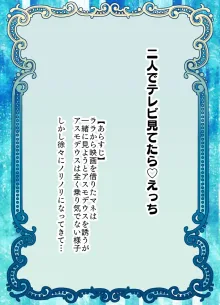 二人でテレビ見てたら♡えっち

【あらすじ】
ララから映画を借りたマネは
一緒に見ようとアスモデウスを誘うが
アスモデウスは全く乗り気でない様子
しかし徐々にノリノリになってきて…